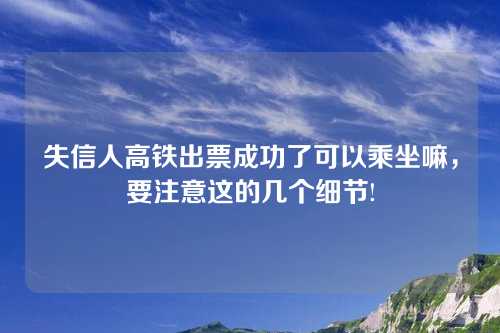 失信人高铁出票成功了可以乘坐嘛，要注意这的几个细节!